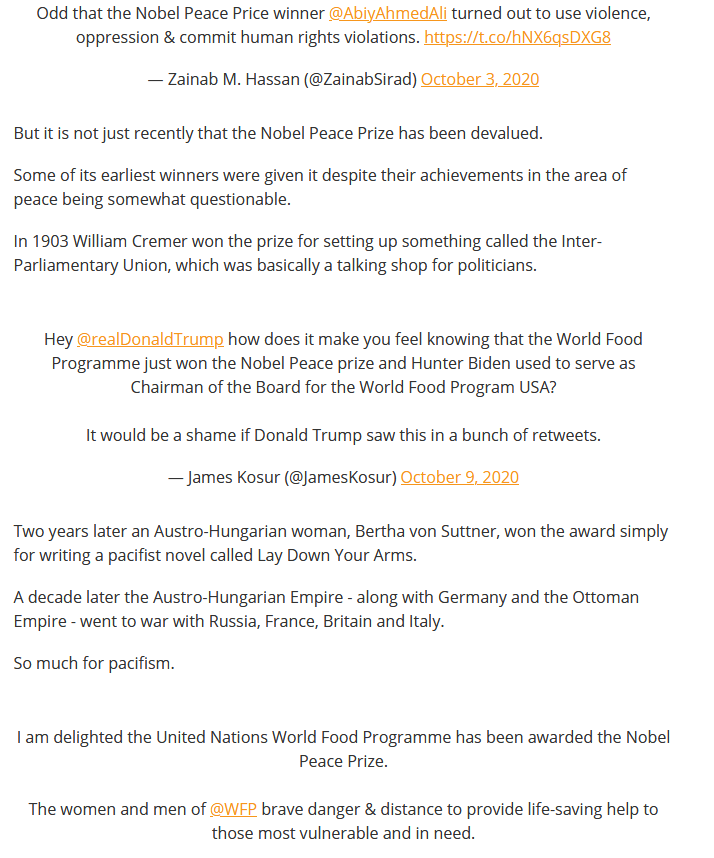 Odd that the Nobel Peace Price winner @AbiyAhmedAli turned out to use violence, oppression & commit human rights violations. https://t.co/hNX6qsDXG8

— Zainab M. Hassan (@ZainabSirad) October 3, 2020

But it is not just recently that the Nobel Peace Prize has been devalued.

Some of its earliest winners were given it despite their achievements in the area of peace being somewhat questionable.

In 1903 William Cremer won the prize for setting up something called the Inter-Parliamentary Union, which was basically a talking shop for politicians.

Hey @realDonaldTrump how does it make you feel knowing that the World Food Programme just won the Nobel Peace prize and Hunter Biden used to serve as Chairman of the Board for the World Food Program USA?

It would be a shame if Donald Trump saw this in a bunch of retweets.

— James Kosur (@JamesKosur) October 9, 2020

Two years later an Austro-Hungarian woman, Bertha von Suttner, won the award simply for writing a pacifist novel called Lay Down Your Arms.

A decade later the Austro-Hungarian Empire - along with Germany and the Ottoman Empire - went to war with Russia, France, Britain and Italy.

So much for pacifism.

I am delighted the United Nations World Food Programme has been awarded the Nobel Peace Prize.

The women and men of @WFP brave danger & distance to provide life-saving help to those most vulnerable and in need.